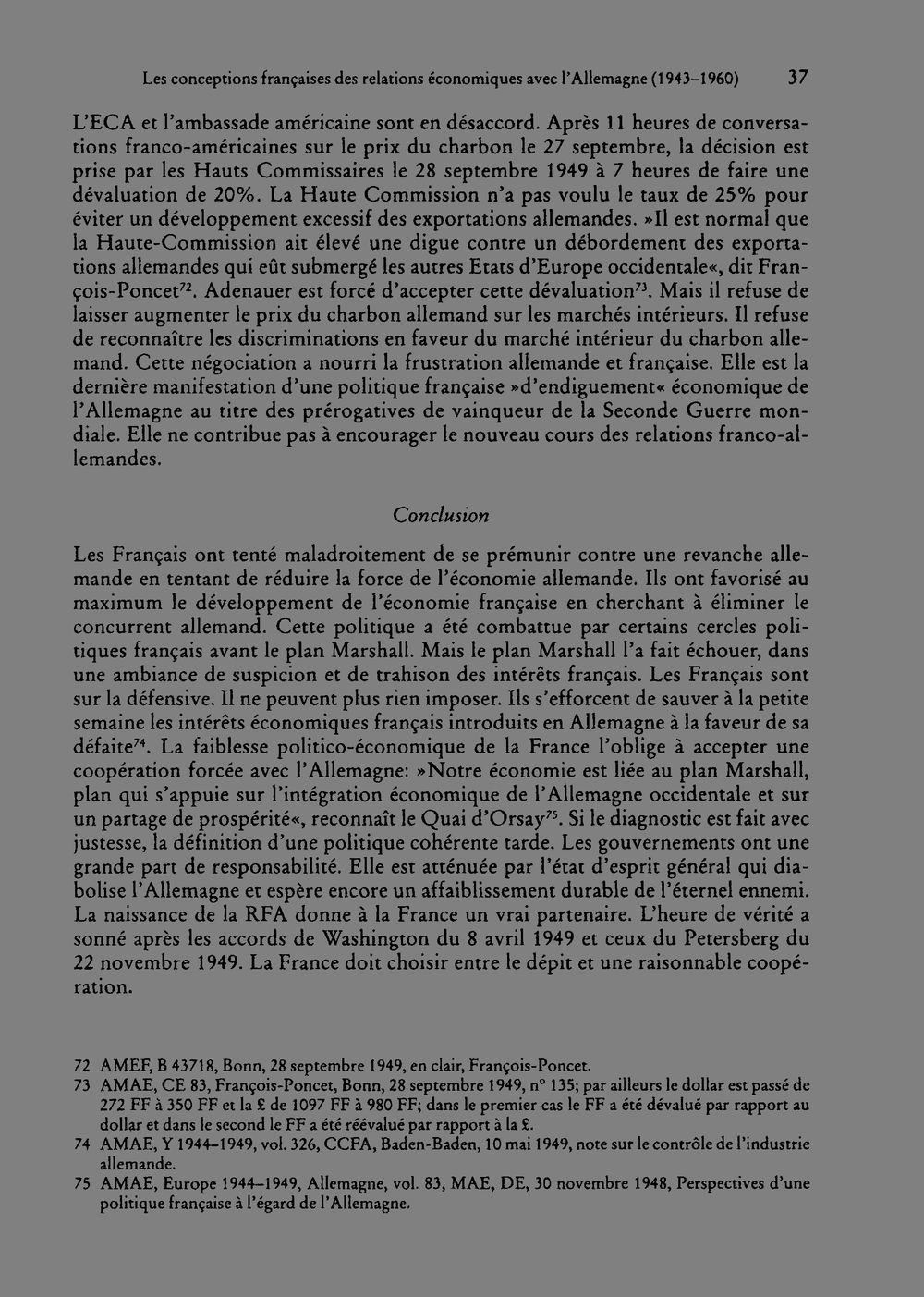 Les conceptions françaises des relations économiques avec l'Allemagne (1943-1960) 37

L'ECA et l'ambassade américaine sont en désaccord. Après 11 heures de conversations franco-américaines sur le prix du charbon le 27 septembre, la décision est prise par les Hauts Commissaires le 28 septembre 1949 à 7 heures de faire une dévaluation de 20%. La Haute Commission n'a pas voulu le taux de 25% pour éviter un développement excessif des exportations allemandes. »Il est normal que la Haute-Commission ait élevé une digue contre un débordement des exportations allemandes qui eût submergé les autres Etats d'Europe occidentale«, dit François-Poncet$^{72}$. Adenauer est forcé d'accepter cette dévaluation$^{73}$. Mais il refuse de laisser augmenter le prix du charbon allemand sur les marchés intérieurs. Il refuse de reconnaître les discriminations en faveur du marché intérieur du charbon allemand. Cette négociation a nourri la frustration allemande et française. Elle est la dernière manifestation d'une politique française »d'endiguement« économique de l'Allemagne au titre des prérogatives de vainqueur de la Seconde Guerre mondiale. Elle ne contribue pas à encourager le nouveau cours des relations franco-allemandes.

Conclusion

Les Français ont tenté maladroitement de se prémunir contre une revanche allemande en tentant de réduire la force de l'économie allemande. Ils ont favorisé au maximum le développement de l'économie française en cherchant à éliminer le concurrent allemand. Cette politique a été combattue par certains cercles politiques français avant le plan Marshall. Mais le plan Marshall l'a fait échouer, dans une ambiance de suspicion et de trahison des intérêts français. Les Français sont sur la défensive. Il ne peuvent plus rien imposer. Ils s'efforcent de sauver à la petite semaine les intérêts économiques français introduits en Allemagne à la faveur de sa défaite$^{74}$. La faiblesse politico-économique de la France l'oblige à accepter une coopération forcée avec l'Allemagne: »Notre économie est liée au plan Marshall, plan qui s'appuie sur l'intégration économique de l'Allemagne occidentale et sur un partage de prospérité«, reconnaît le Quai d'Orsay$^{75}$. Si le diagnostic est fait avec justesse, la définition d'une politique cohérente tarde. Les gouvernements ont une grande part de responsabilité. Elle est atténuée par l'état d'esprit général qui diabolise l'Allemagne et espère encore un affaiblissement durable de l'éternel ennemi. La naissance de la RFA donne à la France un vrai partenaire. L'heure de vérité a sonné après les accords de Washington du 8 avril 1949 et ceux du Petersberg du 22 novembre 1949. La France doit choisir entre le dépit et une raisonnable coopération.

72 AMEF, B 43718, Bonn, 28 septembre 1949, en clair, François-Poncet.
73 AMAE, CE 83, François-Poncet, Bonn, 28 septembre 1949, n° 135; par ailleurs le dollar est passé de 272 FF à 350 FF et la £ de 1097 FF à 980 FF; dans le premier cas le FF a été dévalué par rapport au dollar et dans le second le FF a été réévalué par rapport à la £.
74 AMAE, Y 1944-1949, vol. 326, CCFA, Baden-Baden, 10 mai 1949, note sur le contrôle de l'industrie allemande.
75 AMAE, Europe 1944-1949, Allemagne, vol. 83, MAE, DE, 30 novembre 1948, Perspectives d'une politique française à l'égard de l'Allemagne.